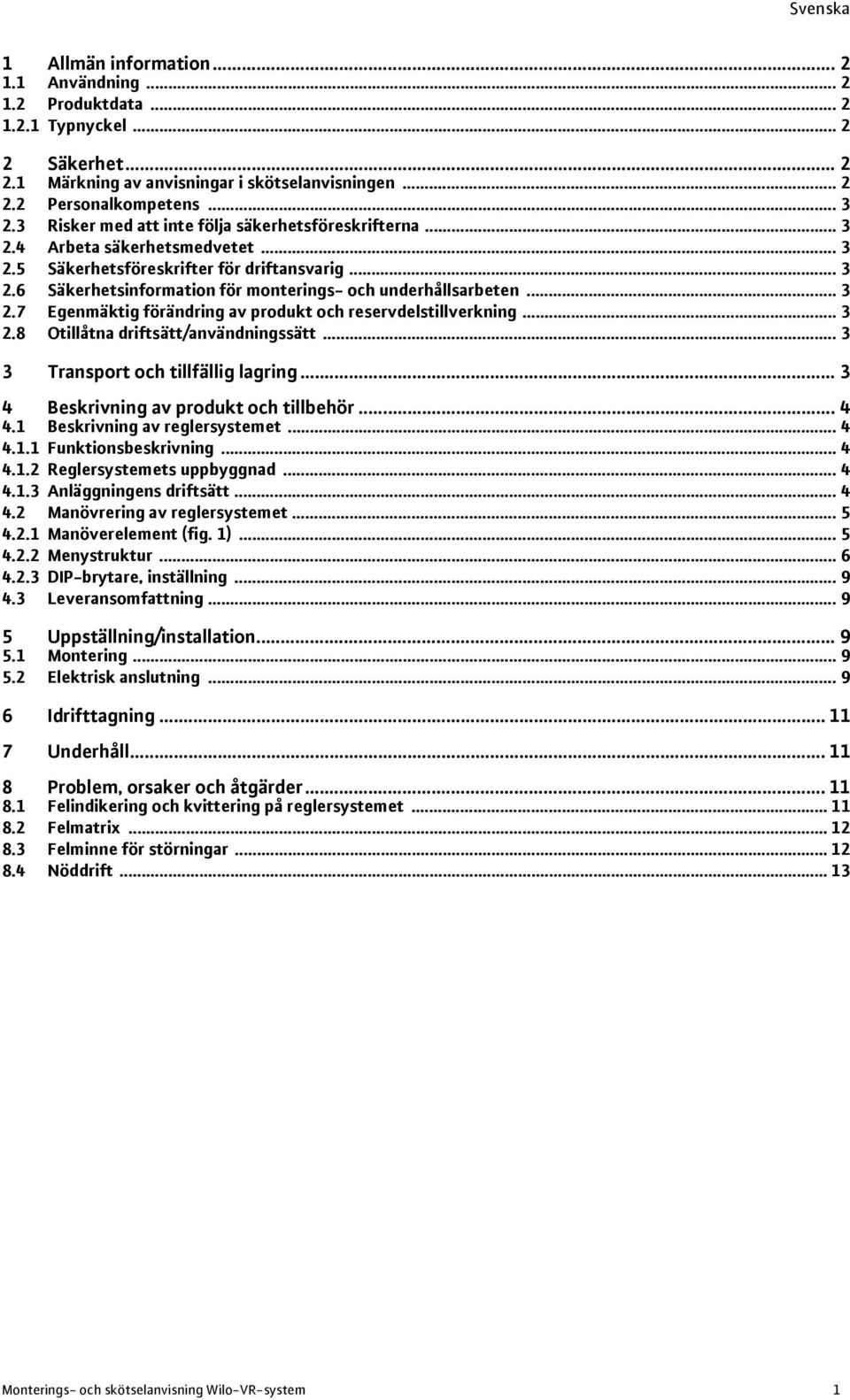 Svenska

1 Allmän information ... 2
1.1 Användning ... 2
1.2 Produktdata ... 2
1.2.1 Typnyckel ... 2

2 Säkerhet ... 2
2.1 Märkning av anvisningar i skötselanvisningen ... 2
2.2 Personalkompetens ... 3
2.3 Risker med att inte följa säkerhetsföreskrifterna ... 3
2.4 Arbeta säkerhetsmedvetet ... 3
2.5 Säkerhetsföreskrifter för driftansvarig ... 3
2.6 Säkerhetsinformation för monterings- och underhållsarbeten ... 3
2.7 Egenmäktig förändring av produkt och reservdelstillverkning ... 3
2.8 Otillåtna driftsätt/användningssätt ... 3

3 Transport och tillfällig lagring ... 3

4 Beskrivning av produkt och tillbehör ... 4
4.1 Beskrivning av reglersystemet ... 4
4.1.1 Funktionsbeskrivning ... 4
4.1.2 Reglersystemets uppbyggnad ... 4
4.1.3 Anläggningens driftsätt ... 4
4.2 Manövrering av reglersystemet ... 5
4.2.1 Manöverelement (fig. 1) ... 5
4.2.2 Menystruktur ... 6
4.2.3 DIP-brytare, inställning ... 9
4.3 Leveransomfattning ... 9

5 Uppställning/installation ... 9
5.1 Montering ... 9
5.2 Elektrisk anslutning ... 9

6 Idrifttagning ... 11

7 Underhåll ... 11

8 Problem, orsaker och åtgärder ... 11
8.1 Felindikering och kvittering på reglersystemet ... 11
8.2 Felmatrix ... 12
8.3 Felminne för störningar ... 12
8.4 Nöddrift ... 13

Monterings- och skötselanvisning Wilo-VR-system 1